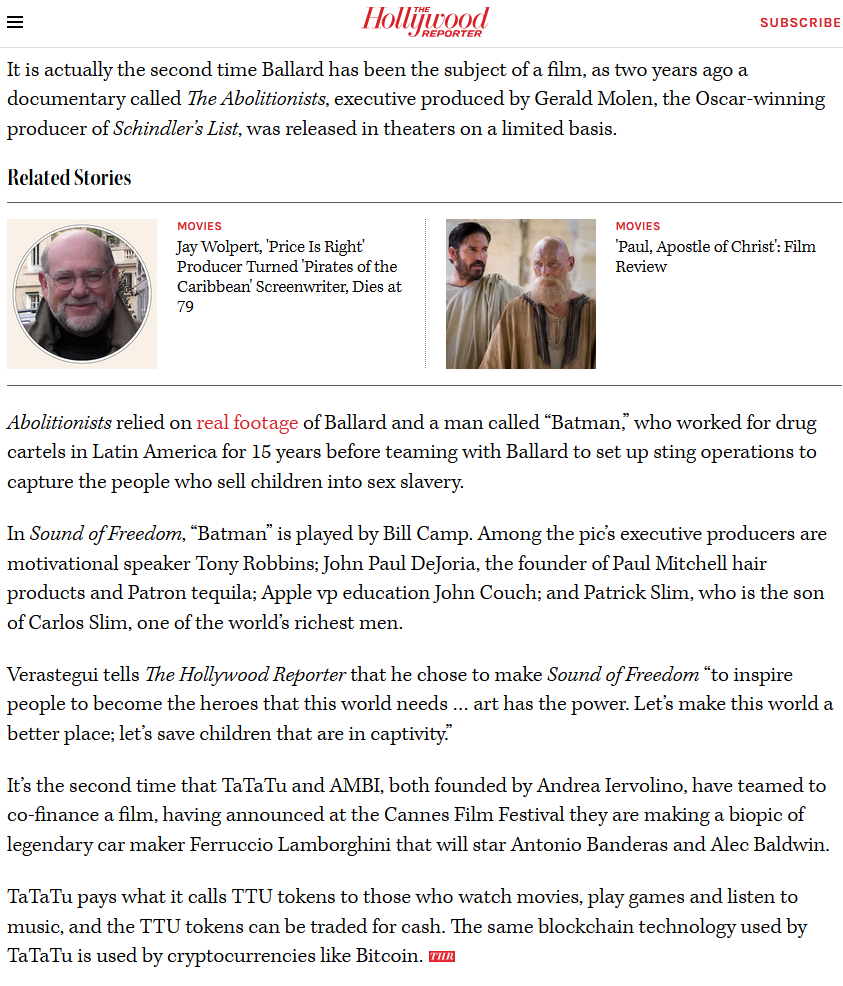 THE Hollywood REPORTER

SUBSCRIBE

It is actually the second time Ballard has been the subject of a film, as two years ago a documentary called The Abolitionists, executive produced by Gerald Molen, the Oscar-winning producer of Schindler's List, was released in theaters on a limited basis.

Related Stories

MOVIES
Jay Wolpert, 'Price Is Right' Producer Turned 'Pirates of the Caribbean' Screenwriter, Dies at 79

MOVIES
'Paul, Apostle of Christ': Film Review

Abolitionists relied on real footage of Ballard and a man called "Batman," who worked for drug cartels in Latin America for 15 years before teaming with Ballard to set up sting operations to capture the people who sell children into sex slavery.

In Sound of Freedom, "Batman" is played by Bill Camp. Among the pic's executive producers are motivational speaker Tony Robbins; John Paul DeJoria, the founder of Paul Mitchell hair products and Patron tequila; Apple vp education John Couch; and Patrick Slim, who is the son of Carlos Slim, one of the world's richest men.

Verastegui tells The Hollywood Reporter that he chose to make Sound of Freedom "to inspire people to become the heroes that this world needs ... art has the power. Let's make this world a better place; let's save children that are in captivity."

It's the second time that TaTaTu and AMBI, both founded by Andrea Iervolino, have teamed to co-finance a film, having announced at the Cannes Film Festival they are making a biopic of legendary car maker Ferruccio Lamborghini that will star Antonio Banderas and Alec Baldwin.

TaTaTu pays what it calls TTU tokens to those who watch movies, play games and listen to music, and the TTU tokens can be traded for cash. The same blockchain technology used by TaTaTu is used by cryptocurrencies like Bitcoin. THR